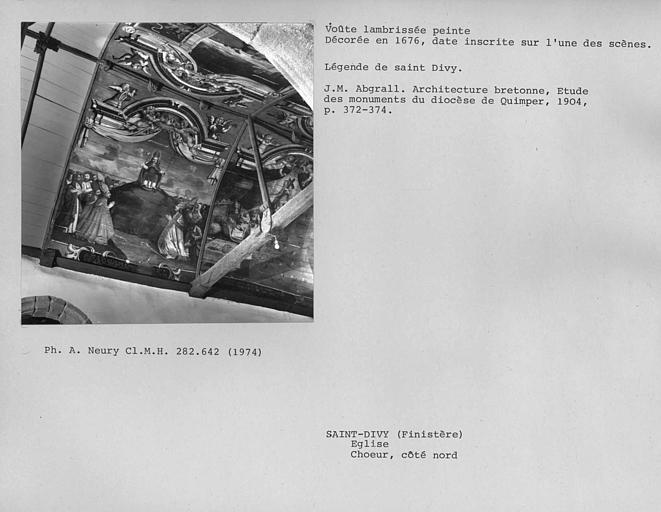 Voûte lambrissée peinte
Décorée en 1676, date inscrite sur l'une des scènes.

Légende de saint Divy.

J.M. Abgrall. Architecture bretonne, Etude des monuments du diocèse de Quimper, 1904, p. 372-374.

Ph. A. Neury Cl.M.H. 282.642 (1974)

SAINT-DIVY (Finistère)
Eglise
Choeur, côté nord